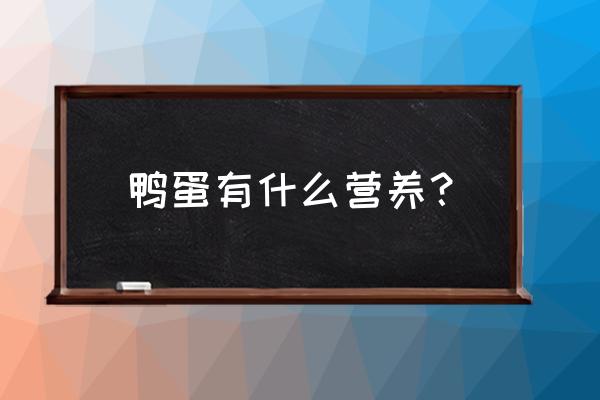 鸭蛋有什么营养?